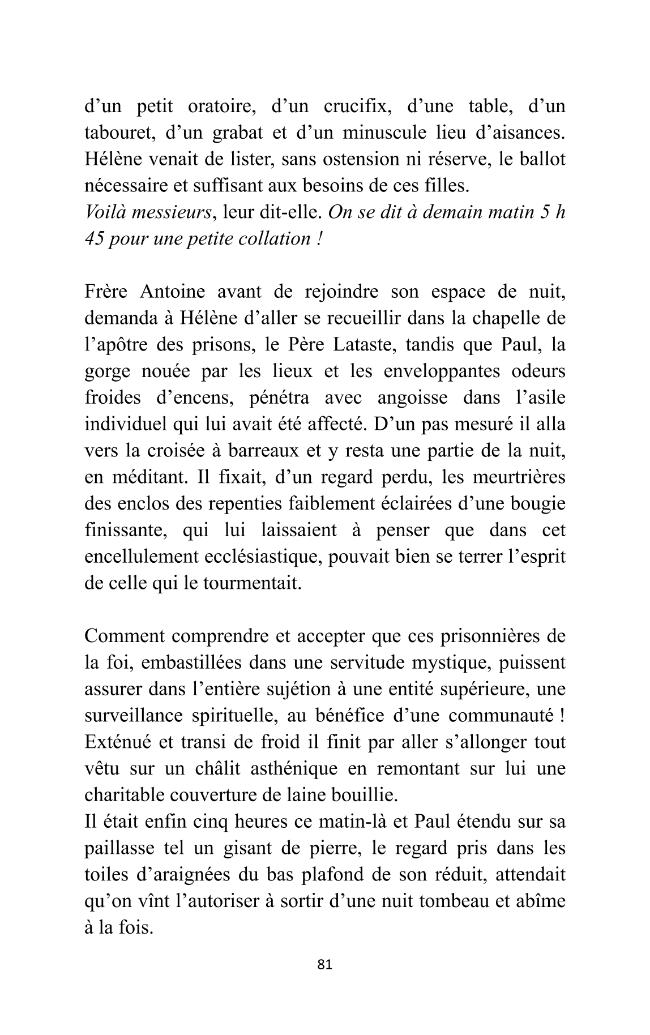 d'un petit oratoire, d'un crucifix, d'une table, d'un tabouret, d'un grabat et d'un minuscule lieu d'aisances. Hélène venait de lister, sans ostension ni réserve, le ballot nécessaire et suffisant aux besoins de ces filles.
Voilà messieurs, leur dit-elle. On se dit à demain matin 5 h 45 pour une petite collation !

Frère Antoine avant de rejoindre son espace de nuit, demanda à Hélène d'aller se recueillir dans la chapelle de l'apôtre des prisons, le Père Lataste, tandis que Paul, la gorge nouée par les lieux et les enveloppantes odeurs froides d'encens, pénétra avec angoisse dans l'asile individuel qui lui avait été affecté. D'un pas mesuré il alla vers la croisée à barreaux et y resta une partie de la nuit, en méditant. Il fixait, d'un regard perdu, les meurtrières des enclos des repenties faiblement éclairées d'une bougie finissante, qui lui laissaient à penser que dans cet encellulement ecclésiastique, pouvait bien se terrer l'esprit de celle qui le tourmentait.

Comment comprendre et accepter que ces prisonnières de la foi, embastillées dans une servitude mystique, puissent assurer dans l'entière sujétion à une entité supérieure, une surveillance spirituelle, au bénéfice d'une communauté ! Exténué et transi de froid il finit par aller s'allonger tout vêtu sur un châlit asthénique en remontant sur lui une charitable couverture de laine bouillie.
Il était enfin cinq heures ce matin-là et Paul étendu sur sa paillasse tel un gisant de pierre, le regard pris dans les toiles d'araignées du bas plafond de son réduit, attendait qu'on vînt l'autoriser à sortir d'une nuit tombeau et abîme à la fois.

81